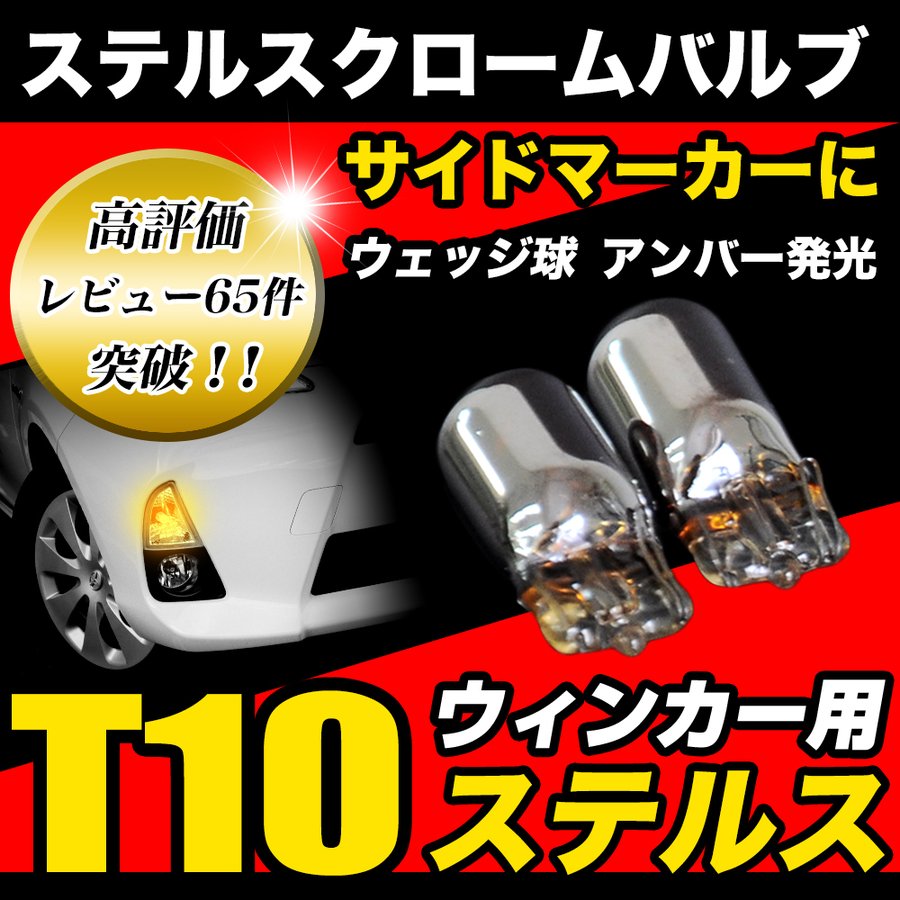 ステルスクロームバルブ

サイドマーカーに

ウェッジ球 アンバー発光

高評価
レビュー65件
突破！！

T10

ウィンカー用
ステルス